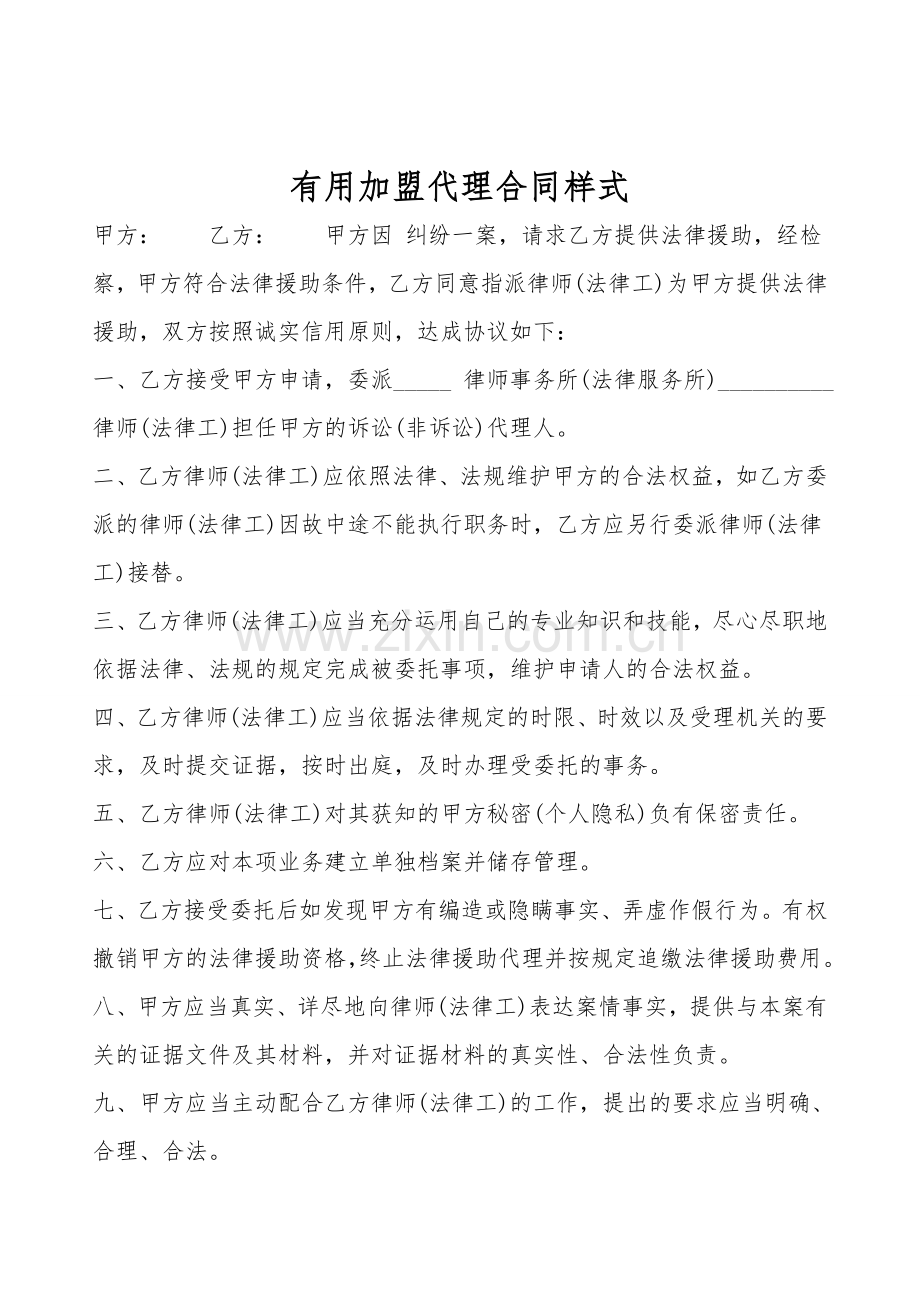 有用加盟代理合同样式

甲方：　乙方：　甲方因 纠纷一案，请求乙方提供法律援助，经检察，甲方符合法律援助条件，乙方同意指派律师(法律工)为甲方提供法律援助，双方按照诚实信用原则，达成协议如下：

一、乙方接受甲方申请，委派____ 律师事务所(法律服务所)____律师(法律工)担任甲方的诉讼(非诉讼)代理人。

二、乙方律师(法律工)应依照法律、法规维护甲方的合法权益，如乙方委派的律师(法律工)因故中途不能执行职务时，乙方应另行委派律师(法律工)接替。

三、乙方律师(法律工)应当充分运用自己的专业知识和技能，尽心尽职地依据法律、法规的规定完成被委托事项，维护申请人的合法权益。

四、乙方律师(法律工)应当依据法律规定的时限、时效以及受理机关的要求，及时提交证据，按时出庭，及时办理受委托的事务。

五、乙方律师(法律工)对其获知的甲方秘密(个人隐私)负有保密责任。

六、乙方应对本项业务建立单独档案并储存管理。

七、乙方接受委托后如发现甲方有编造或隐瞒事实、弄虚作假行为。有权撤销甲方的法律援助资格,终止法律援助代理并按规定追缴法律援助费用。

八、甲方应当真实、详尽地向律师(法律工)表达案情事实，提供与本案有关的证据文件及其材料，并对证据材料的真实性、合法性负责。

九、甲方应当主动配合乙方律师(法律工)的工作，提出的要求应当明确、合理、合法。

www.zixin.com.cn